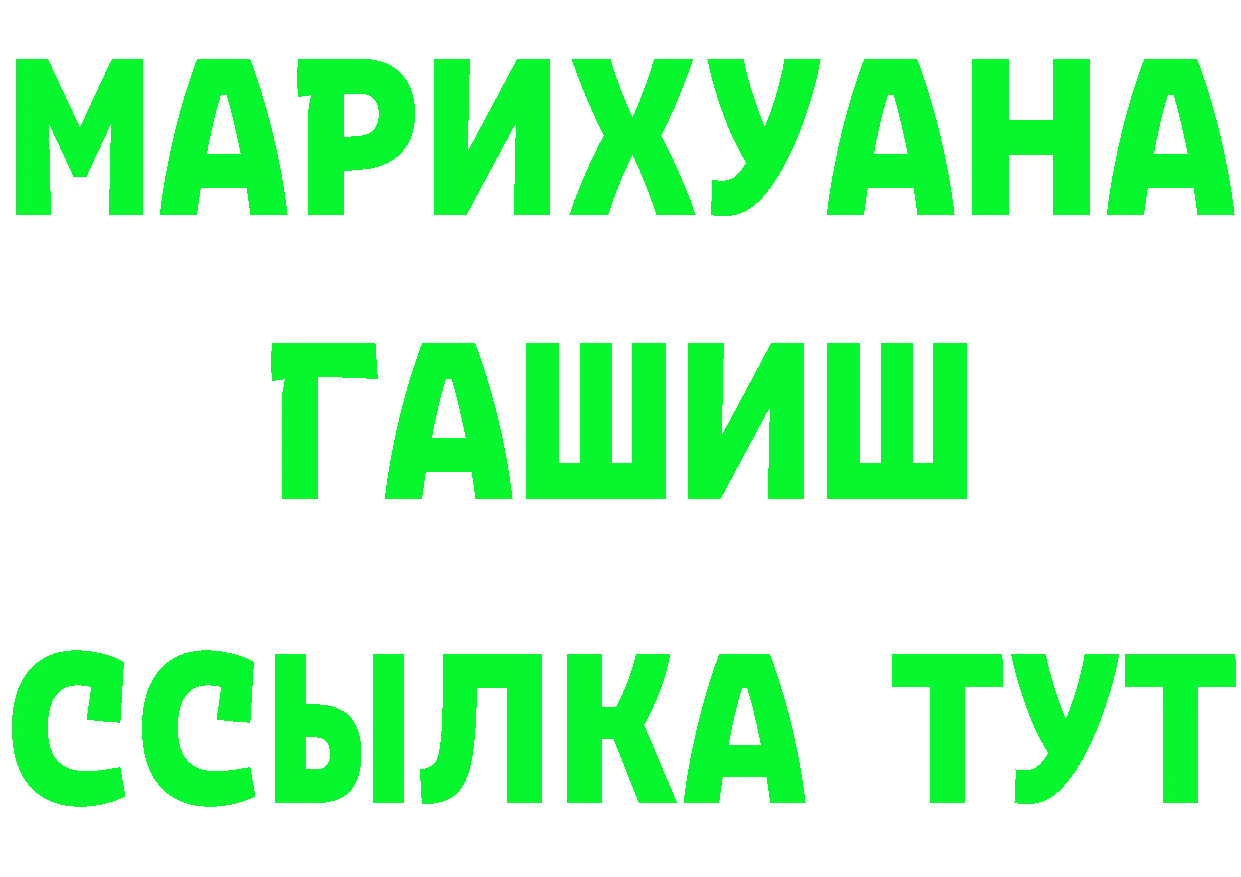 МАРИХУАНА
ГАШИШ
ССЫЛКА ТУТ